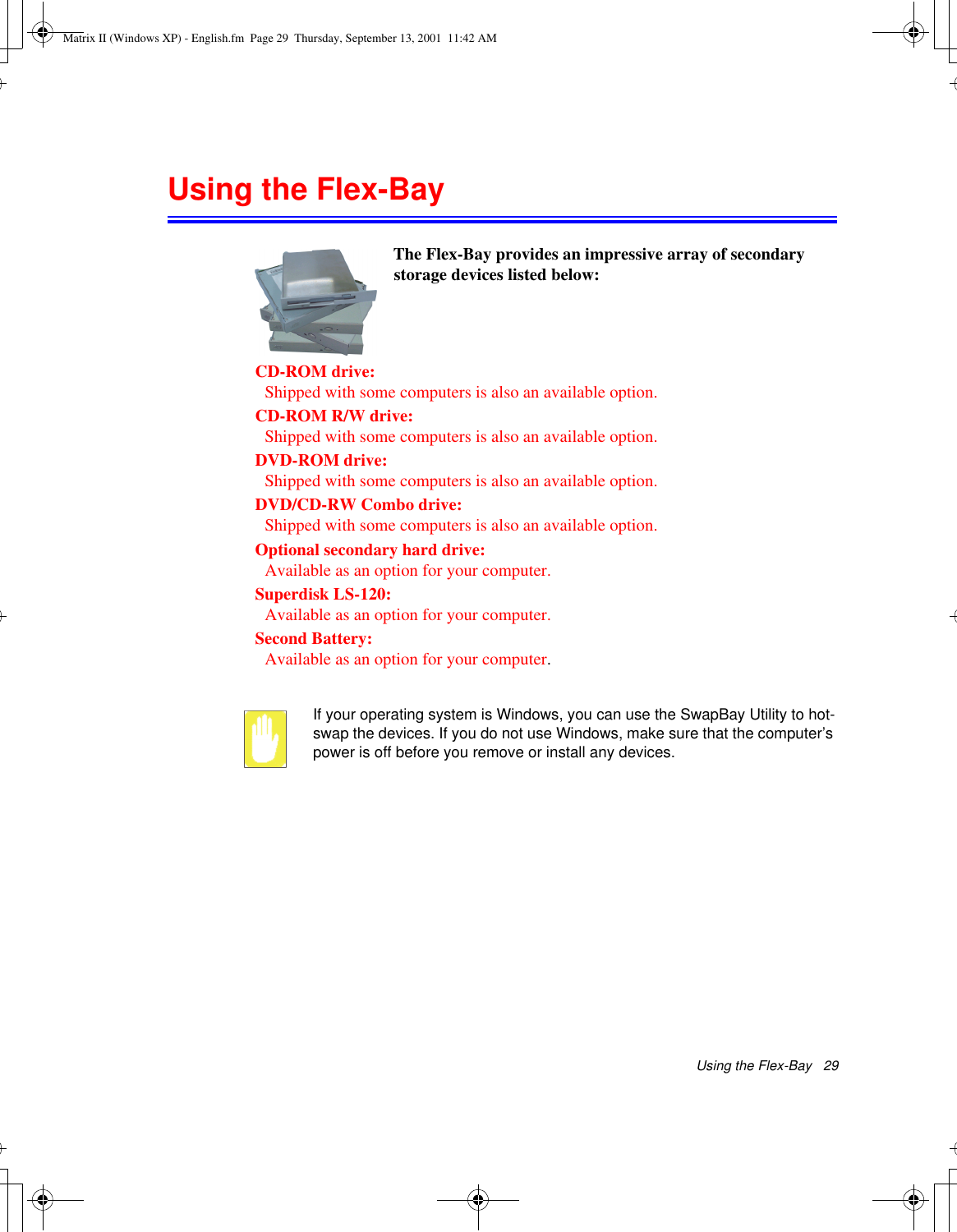 Matrix II (Windows XP) - English.fm Page 29 Thursday, September 13, 2001 11:42 AM

Using the Flex-Bay

The Flex-Bay provides an impressive array of secondary storage devices listed below:

CD-ROM drive:
Shipped with some computers is also an available option.
CD-ROM R/W drive:
Shipped with some computers is also an available option.
DVD-ROM drive:
Shipped with some computers is also an available option.
DVD/CD-RW Combo drive:
Shipped with some computers is also an available option.
Optional secondary hard drive:
Available as an option for your computer.
Superdisk LS-120:
Available as an option for your computer.
Second Battery:
Available as an option for your computer.

If your operating system is Windows, you can use the SwapBay Utility to hot-swap the devices. If you do not use Windows, make sure that the computer's power is off before you remove or install any devices.

Using the Flex-Bay 29